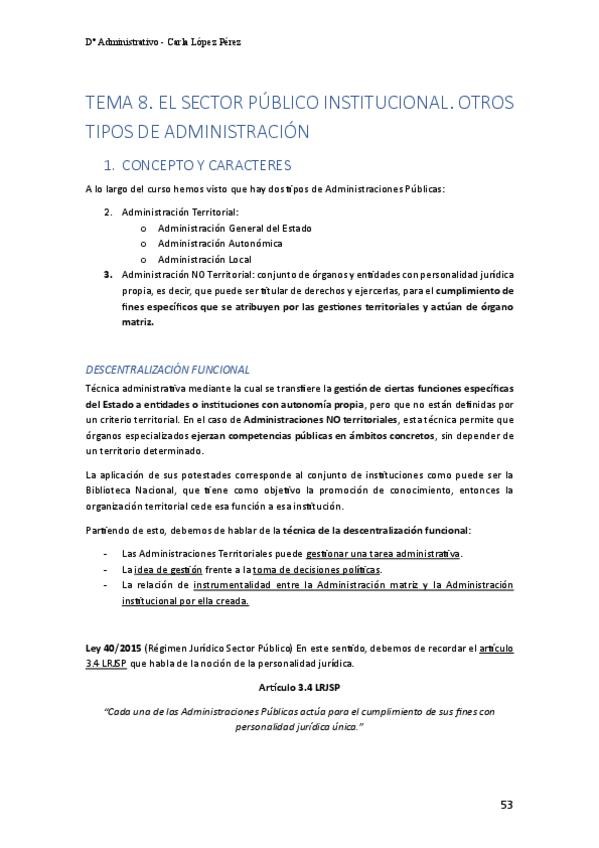 Dº Administrativo - Carla López Pérez

TEMA 8. EL SECTOR PÚBLICO INSTITUCIONAL. OTROS TIPOS DE ADMINISTRACIÓN

1. CONCEPTO Y CARACTERES

A lo largo del curso hemos visto que hay dos tipos de Administraciones Públicas:

2. Administración Territorial:
   o Administración General del Estado
   o Administración Autonómica
   o Administración Local
3. Administración NO Territorial: conjunto de órganos y entidades con personalidad jurídica propia, es decir, que puede ser titular de derechos y ejercerlas, para el cumplimiento de fines específicos que se atribuyen por las gestiones territoriales y actúan de órgano matriz.

DESCENTRALIZACIÓN FUNCIONAL

Técnica administrativa mediante la cual se transfiere la gestión de ciertas funciones específicas del Estado a entidades o instituciones con autonomía propia, pero que no están definidas por un criterio territorial. En el caso de Administraciones NO territoriales, esta técnica permite que órganos especializados ejerzan competencias públicas en ámbitos concretos, sin depender de un territorio determinado.

La aplicación de sus potestades corresponde al conjunto de instituciones como puede ser la Biblioteca Nacional, que tiene como objetivo la promoción de conocimiento, entonces la organización territorial cede esa función a esa institución.

Partiendo de esto, debemos de hablar de la técnica de la descentralización funcional:

- Las Administraciones Territoriales puede gestionar una tarea administrativa.
- La idea de gestión frente a la toma de decisiones políticas.
- La relación de instrumentalidad entre la Administración matriz y la Administración institucional por ella creada.

Ley 40/2015 (Régimen Jurídico Sector Público) En este sentido, debemos de recordar el artículo 3.4 LRJSP que habla de la noción de la personalidad jurídica.

Artículo 3.4 LRJSP

"Cada una de las Administraciones Públicas actúa para el cumplimiento de sus fines con personalidad jurídica única."

53